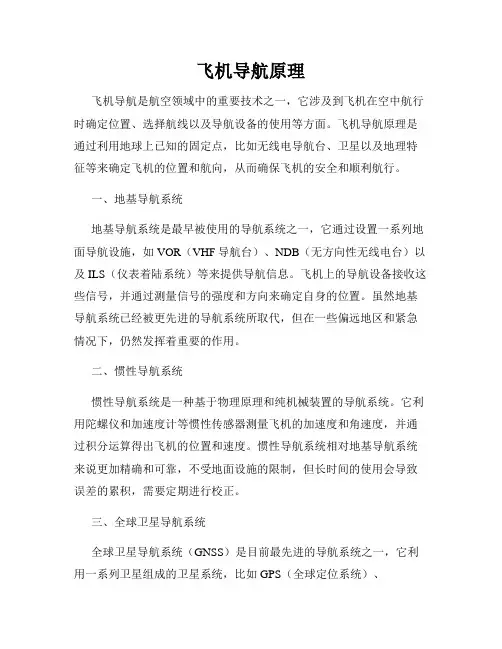 飞机导航原理

飞机导航是航空领域中的重要技术之一，它涉及到飞机在空中航行时确定位置、选择航线以及导航设备的使用等方面。飞机导航原理是通过利用地球上已知的固定点，比如无线电导航台、卫星以及地理特征等来确定飞机的位置和航向，从而确保飞机的安全和顺利航行。

一、地基导航系统

地基导航系统是最早被使用的导航系统之一，它通过设置一系列地面导航设施，如 VOR（VHF 导航台）、NDB（无方向性无线电台）以及 ILS（仪表着陆系统）等来提供导航信息。飞机上的导航设备接收这些信号，并通过测量信号的强度和方向来确定自身的位置。虽然地基导航系统已经被更先进的导航系统所取代，但在一些偏远地区和紧急情况下，仍然发挥着重要的作用。

二、惯性导航系统

惯性导航系统是一种基于物理原理和纯机械装置的导航系统。它利用陀螺仪和加速度计等惯性传感器测量飞机的加速度和角速度，并通过积分运算得出飞机的位置和速度。惯性导航系统相对地基导航系统来说更加精确和可靠，不受地面设施的限制，但长时间的使用会导致误差的累积，需要定期进行校正。

三、全球卫星导航系统

全球卫星导航系统（GNSS）是目前最先进的导航系统之一，它利用一系列卫星组成的卫星系统，比如 GPS（全球定位系统）、